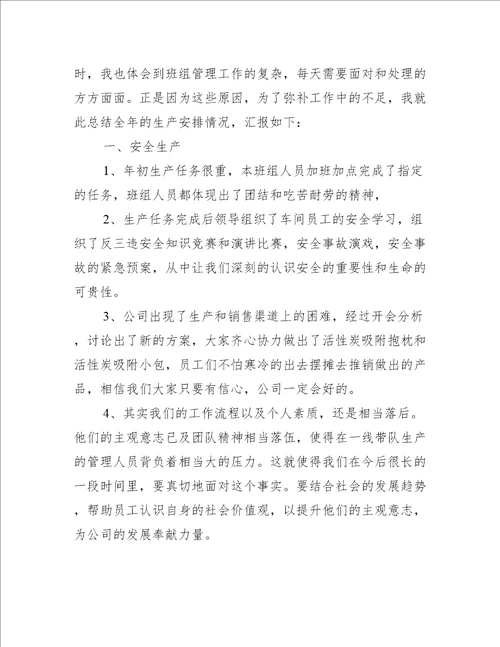 时，我也体会到班组管理工作的复杂，每天需要面对和处理的方方面面。正是因为这些原因，为了弥补工作中的不足，我就此总结全年的生产安排情况，汇报如下：

一、安全生产

1、年初生产任务很重，本班组人员加班加点完成了指定的任务，班组人员都体现出了团结和吃苦耐劳的精神，

2、生产任务完成后领导组织了车间员工的安全学习，组织了反三违安全知识竞赛和演讲比赛，安全事故演戏，安全事故的紧急预案，从中让我们深刻的认识安全的重要性和生命的可贵性。

3、公司出现了生产和销售渠道上的困难，经过开会分析，讨论出了新的方案，大家齐心协力做出了活性炭吸附抱枕和活性炭吸附小包，员工们不怕寒冷的出去摆摊去推销做出的产品，相信我们大家只要有信心，公司一定会好的。

4、其实我们的工作流程以及个人素质，还是相当落后。他们的主观意志已及团队精神相当落伍，使得在一线带队生产的管理人员背负着相当大的压力。这就使得我们在今后很长的一段时间里，要真切地面对这个事实。要结合社会的发展趋势，帮助员工认识自身的社会价值观，以提升他们的主观意志，为公司的发展奉献力量。